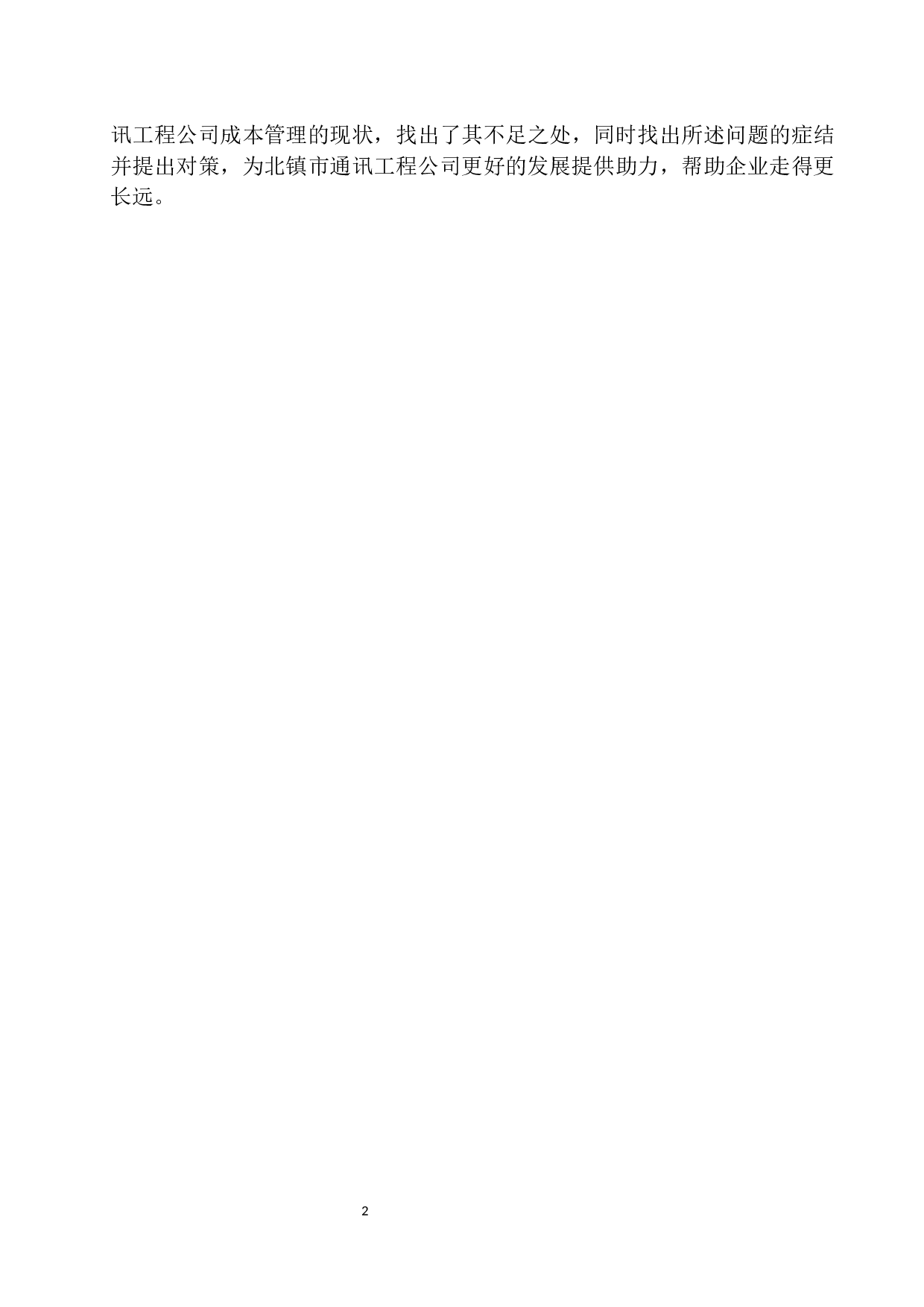 讯工程公司成本管理的现状，找出了其不足之处，同时找出所述问题的症结并提出对策，为北镇市通讯工程公司更好的发展提供助力，帮助企业走得更长远。

2